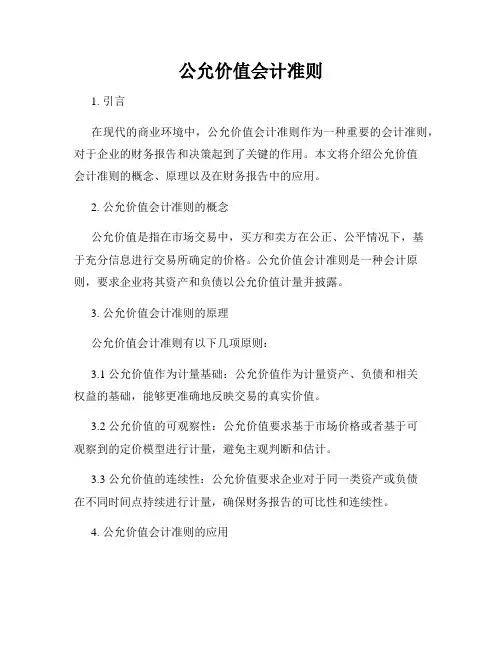 公允价值会计准则

1. 引言

在现代的商业环境中，公允价值会计准则作为一种重要的会计准则，对于企业的财务报告和决策起到了关键的作用。本文将介绍公允价值会计准则的概念、原理以及在财务报告中的应用。

2. 公允价值会计准则的概念

公允价值是指在市场交易中，买方和卖方在公正、公平情况下，基于充分信息进行交易所确定的价格。公允价值会计准则是一种会计原则，要求企业将其资产和负债以公允价值计量并披露。

3. 公允价值会计准则的原理

公允价值会计准则有以下几项原则：

3.1 公允价值作为计量基础：公允价值作为计量资产、负债和相关权益的基础，能够更准确地反映交易的真实价值。

3.2 公允价值的可观察性：公允价值要求基于市场价格或者基于可观察到的定价模型进行计量，避免主观判断和估计。

3.3 公允价值的连续性：公允价值要求企业对于同一类资产或负债在不同时间点持续进行计量，确保财务报告的可比性和连续性。

4. 公允价值会计准则的应用